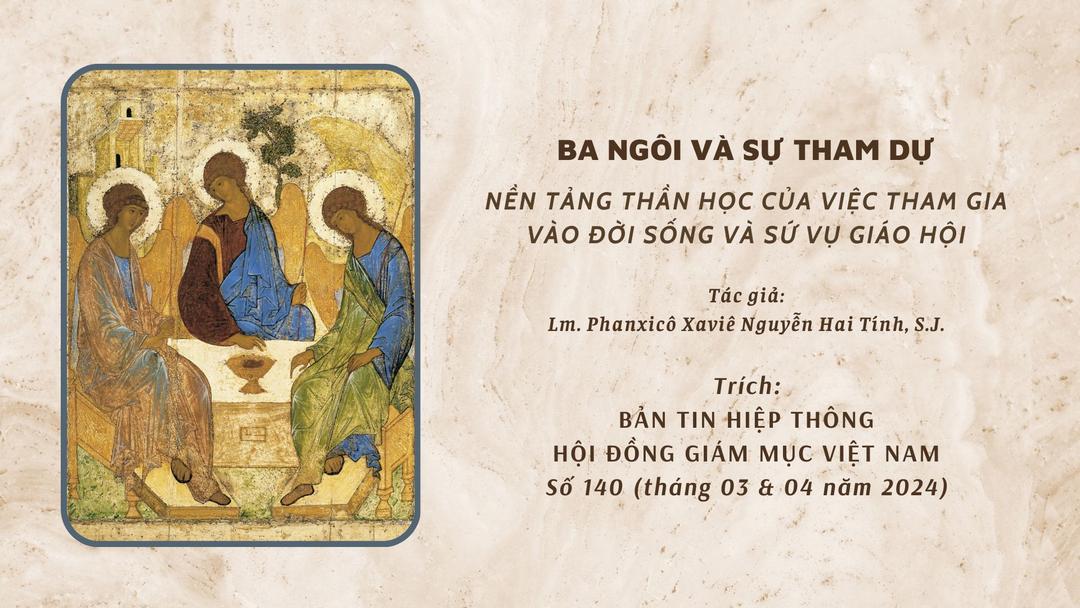 BA NGÔI VÀ SỰ THAM DỰ

NỀN TẢNG THẦN HỌC CỦA VIỆC THAM GIA VÀO ĐỜI SỐNG VÀ SỨ VỤ GIÁO HỘI

Tác giả:
Lm. Phanxicô Xaviê Nguyễn Hai Tính, S.J.

Trích:
BẢN TIN HIỆP THÔNG
HỘI ĐỒNG GIÁM MỤC VIỆT NAM
Số 140 (tháng 03 & 04 năm 2024)